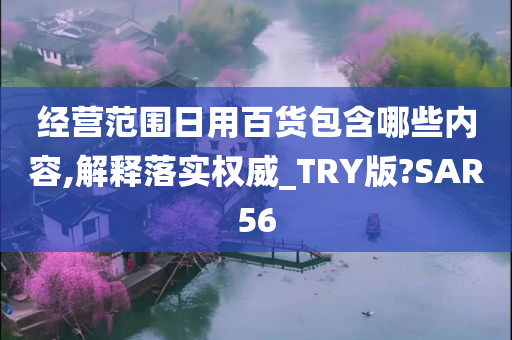 经营范围日用百货包含哪些内容,解释落实权威_TRY版?SAR56